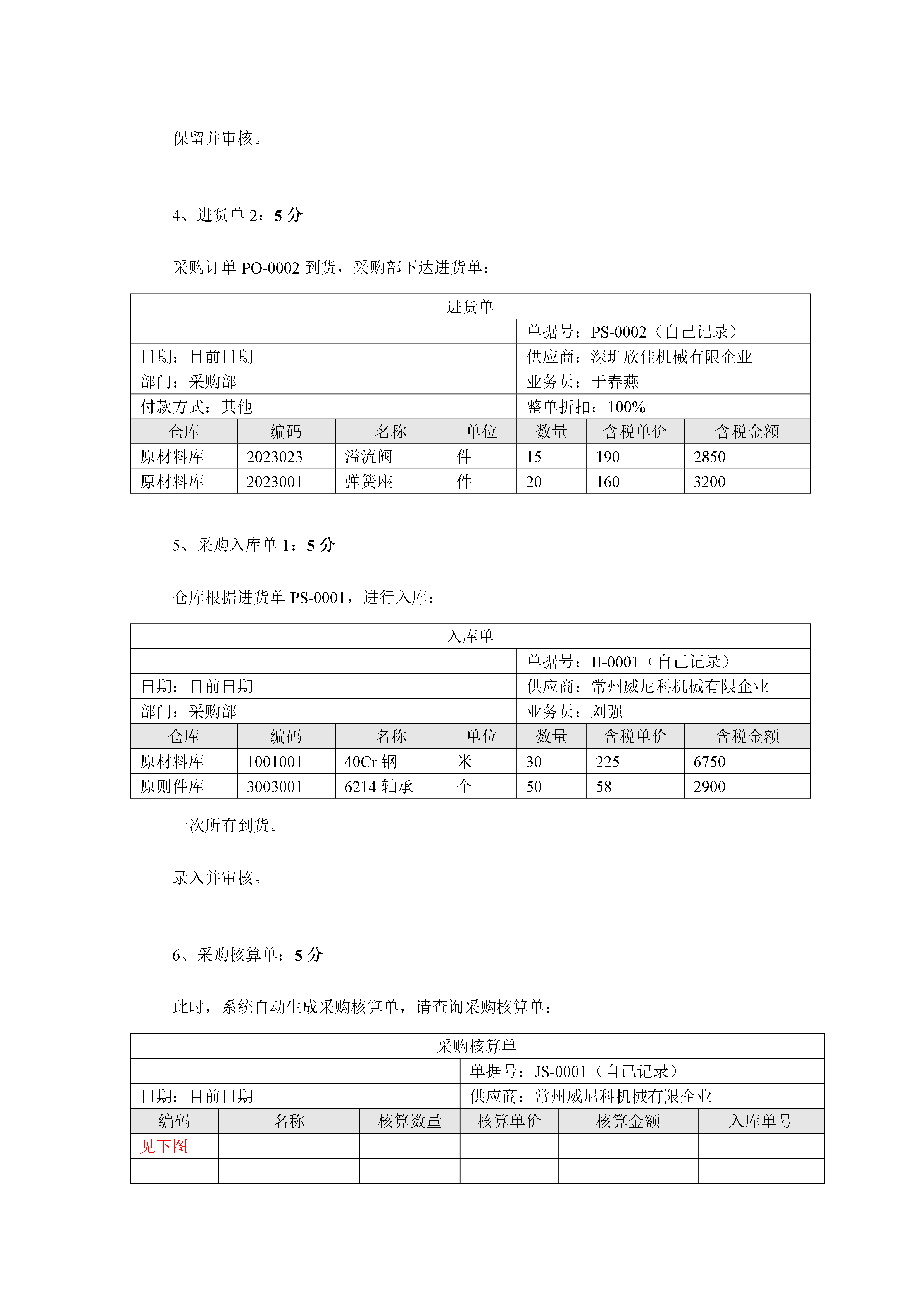 保留并审核。

4、进货单 2：5 分

采购订单 PO-0002 到货，采购部下达进货单：

| 进货单 | | | | | | |
|---|---|---|---|---|---|---|
| | | | | 单据号：PS-0002（自己记录） | | |
| 日期：目前日期 | | | | 供应商：深圳欣佳机械有限企业 | | |
| 部门：采购部 | | | | 业务员：于春燕 | | |
| 付款方式：其他 | | | | 整单折扣：100% | | |
| 仓库 | 编码 | 名称 | 单位 | 数量 | 含税单价 | 含税金额 |
| 原材料库 | 2023023 | 溢流阀 | 件 | 15 | 190 | 2850 |
| 原材料库 | 2023001 | 弹簧座 | 件 | 20 | 160 | 3200 |

5、采购入库单 1：5 分

仓库根据进货单 PS-0001，进行入库：

| 入库单 | | | | | | |
|---|---|---|---|---|---|---|
| | | | | 单据号：II-0001（自己记录） | | |
| 日期：目前日期 | | | | 供应商：常州威尼科机械有限企业 | | |
| 部门：采购部 | | | | 业务员：刘强 | | |
| 仓库 | 编码 | 名称 | 单位 | 数量 | 含税单价 | 含税金额 |
| 原材料库 | 1001001 | 40Cr 钢 | 米 | 30 | 225 | 6750 |
| 原则件库 | 3003001 | 6214 轴承 | 个 | 50 | 58 | 2900 |

一次所有到货。

录入并审核。

6、采购核算单：5 分

此时，系统自动生成采购核算单，请查询采购核算单：

| 采购核算单 | | | | | |
|---|---|---|---|---|---|
| | | | 单据号：JS-0001（自己记录） | | |
| 日期：目前日期 | | | 供应商：常州威尼科机械有限企业 | | |
| 编码 | 名称 | 核算数量 | 核算单价 | 核算金额 | 入库单号 |
| 见下图 | | | | | |
| | | | | | |